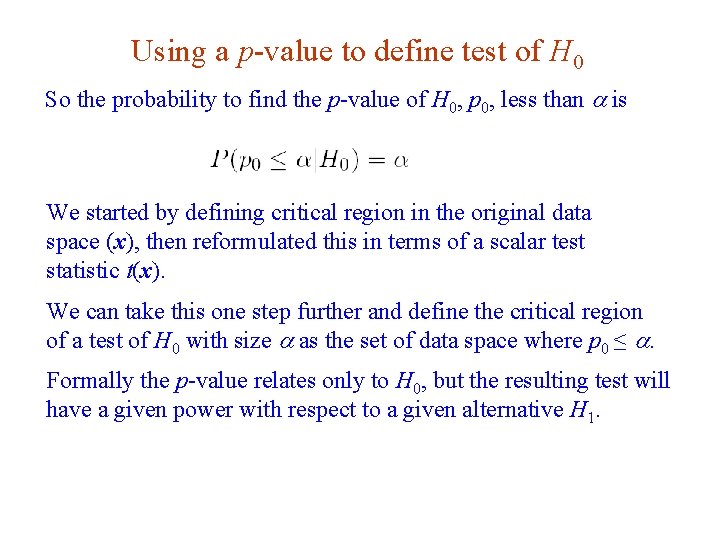 Using a $p$-value to define test of $H_0$

So the probability to find the $p$-value of $H_0$, $p_0$, less than $\alpha$ is

$P(p_0 \leq \alpha | H_0) = \alpha$

We started by defining critical region in the original data space ($\boldsymbol{x}$), then reformulated this in terms of a scalar test statistic $t(\boldsymbol{x})$.

We can take this one step further and define the critical region of a test of $H_0$ with size $\alpha$ as the set of data space where $p_0 \leq \alpha$.

Formally the $p$-value relates only to $H_0$, but the resulting test will have a given power with respect to a given alternative $H_1$.